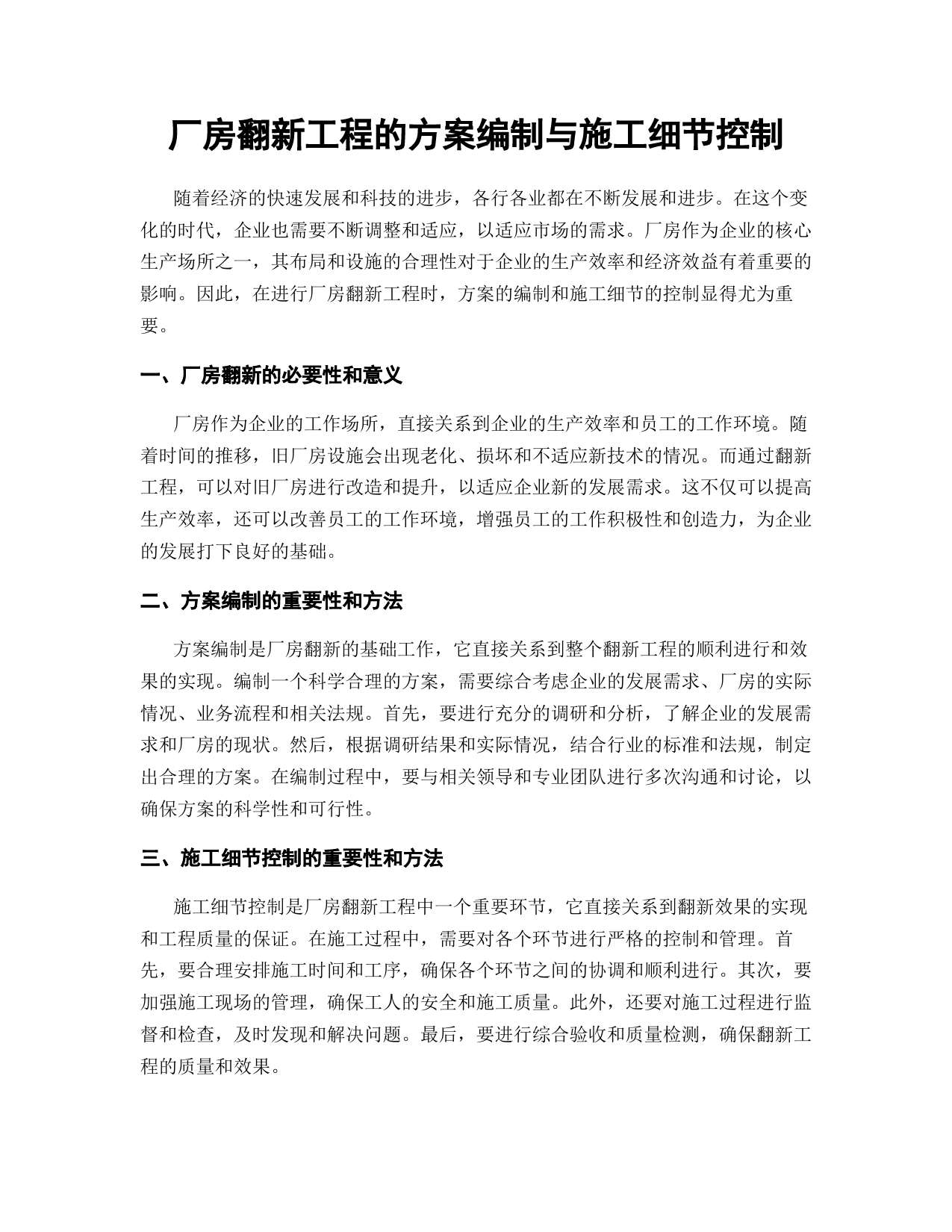 厂房翻新工程的方案编制与施工细节控制

随着经济的快速发展和科技的进步，各行各业都在不断发展和进步。在这个变化的时代，企业也需要不断调整和适应，以适应市场的需求。厂房作为企业的核心生产场所之一，其布局和设施的合理性对于企业的生产效率和经济效益有着重要的影响。因此，在进行厂房翻新工程时，方案的编制和施工细节的控制显得尤为重要。

一、厂房翻新的必要性和意义

厂房作为企业的工作场所，直接关系到企业的生产效率和员工的工作环境。随着时间的推移，旧厂房设施会出现老化、损坏和不适应新技术的情况。而通过翻新工程，可以对旧厂房进行改造和提升，以适应企业新的发展需求。这不仅可以提高生产效率，还可以改善员工的工作环境，增强员工的工作积极性和创造力，为企业的发展打下良好的基础。

二、方案编制的重要性和方法

方案编制是厂房翻新的基础工作，它直接关系到整个翻新工程的顺利进行和效果的实现。编制一个科学合理的方案，需要综合考虑企业的发展需求、厂房的实际情况、业务流程和相关法规。首先，要进行充分的调研和分析，了解企业的发展需求和厂房的现状。然后，根据调研结果和实际情况，结合行业的标准和法规，制定出合理的方案。在编制过程中，要与相关领导和专业团队进行多次沟通和讨论，以确保方案的科学性和可行性。

三、施工细节控制的重要性和方法

施工细节控制是厂房翻新工程中一个重要环节，它直接关系到翻新效果的实现和工程质量的保证。在施工过程中，需要对各个环节进行严格的控制和管理。首先，要合理安排施工时间和工序，确保各个环节之间的协调和顺利进行。其次，要加强施工现场的管理，确保工人的安全和施工质量。此外，还要对施工过程进行监督和检查，及时发现和解决问题。最后，要进行综合验收和质量检测，确保翻新工程的质量和效果。